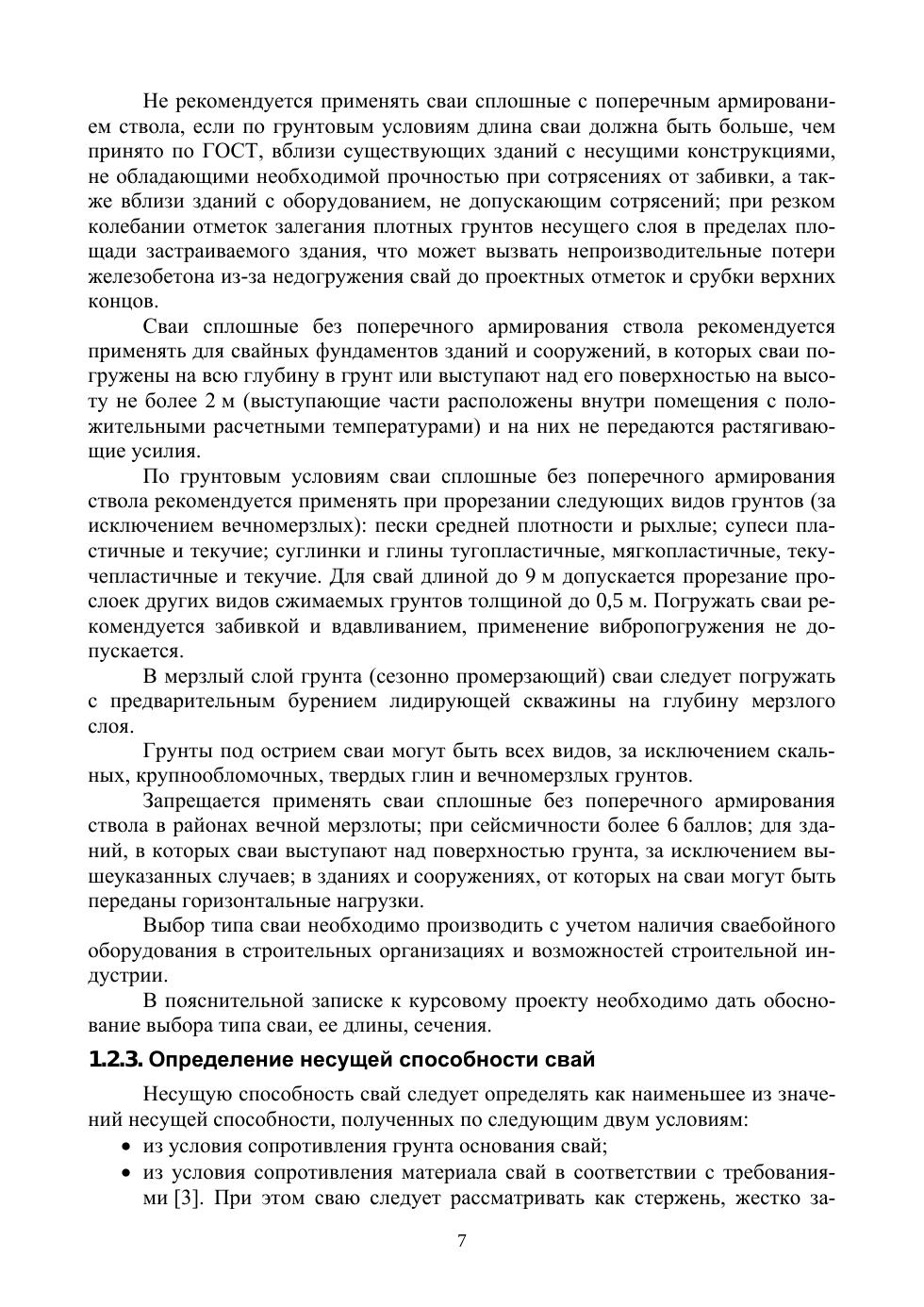 Не рекомендуется применять сваи сплошные с поперечным армированием ствола, если по грунтовым условиям длина сваи должна быть больше, чем принято по ГОСТ, вблизи существующих зданий с несущими конструкциями, не обладающими необходимой прочностью при сотрясениях от забивки, а также вблизи зданий с оборудованием, не допускающим сотрясений; при резком колебании отметок залегания плотных грунтов несущего слоя в пределах площади застраиваемого здания, что может вызвать непроизводительные потери железобетона из-за недогружения свай до проектных отметок и срубки верхних концов.

Сваи сплошные без поперечного армирования ствола рекомендуется применять для свайных фундаментов зданий и сооружений, в которых сваи погружены на всю глубину в грунт или выступают над его поверхностью на высоту не более 2 м (выступающие части расположены внутри помещения с положительными расчетными температурами) и на них не передаются растягивающие усилия.

По грунтовым условиям сваи сплошные без поперечного армирования ствола рекомендуется применять при прорезании следующих видов грунтов (за исключением вечномерзлых): пески средней плотности и рыхлые; супеси пластичные и текучие; суглинки и глины тугопластичные, мягкопластичные, текучепластичные и текучие. Для свай длиной до 9 м допускается прорезание прослоек других видов сжимаемых грунтов толщиной до 0,5 м. Погружать сваи рекомендуется забивкой и вдавливанием, применение вибропогружения не допускается.

В мерзлый слой грунта (сезонно промерзающий) сваи следует погружать с предварительным бурением лидирующей скважины на глубину мерзлого слоя.

Грунты под острием сваи могут быть всех видов, за исключением скальных, крупнообломочных, твердых глин и вечномерзлых грунтов.

Запрещается применять сваи сплошные без поперечного армирования ствола в районах вечной мерзлоты; при сейсмичности более 6 баллов; для зданий, в которых сваи выступают над поверхностью грунта, за исключением вышеуказанных случаев; в зданиях и сооружениях, от которых на сваи могут быть переданы горизонтальные нагрузки.

Выбор типа сваи необходимо производить с учетом наличия сваебойного оборудования в строительных организациях и возможностей строительной индустрии.

В пояснительной записке к курсовому проекту необходимо дать обоснование выбора типа сваи, ее длины, сечения.

1.2.3. Определение несущей способности свай

Несущую способность свай следует определять как наименьшее из значений несущей способности, полученных по следующим двум условиям:
• из условия сопротивления грунта основания свай;
• из условия сопротивления материала свай в соответствии с требованиями [3]. При этом сваю следует рассматривать как стержень, жестко за-

7